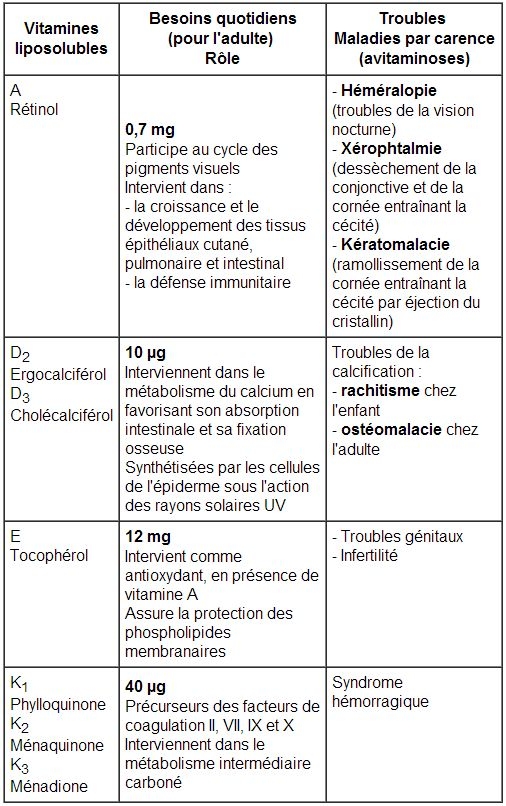 | Vitamines liposolubles | Besoins quotidiens (pour l'adulte) Rôle | Troubles Maladies par carence (avitaminoses) |
|---|---|---|
| A Rétinol | **0,7 mg** Participe au cycle des pigments visuels Intervient dans : - la croissance et le développement des tissus épithéliaux cutané, pulmonaire et intestinal - la défense immunitaire | - **Héméralopie** (troubles de la vision nocturne) - **Xérophtalmie** (dessèchement de la conjonctive et de la cornée entraînant la cécité) - **Kératomalacie** (ramollissement de la cornée entraînant la cécité par éjection du cristallin) |
| $D_2$ Ergocalciférol $D_3$ Cholécalciférol | **10 µg** Interviennent dans le métabolisme du calcium en favorisant son absorption intestinale et sa fixation osseuse Synthétisées par les cellules de l'épiderme sous l'action des rayons solaires UV | Troubles de la calcification : - **rachitisme** chez l'enfant - **ostéomalacie** chez l'adulte |
| E Tocophérol | **12 mg** Intervient comme antioxydant, en présence de vitamine A Assure la protection des phospholipides membranaires | - Troubles génitaux - Infertilité |
| $K_1$ Phylloquinone $K_2$ Ménaquinone $K_3$ Ménadione | **40 µg** Précurseurs des facteurs de coagulation II, VII, IX et X Interviennent dans le métabolisme intermédiaire carboné | Syndrome hémorragique |